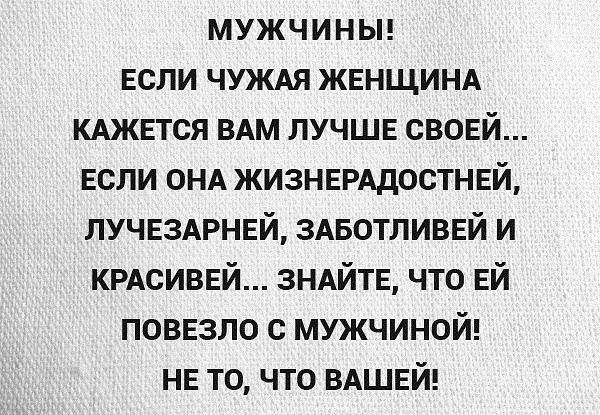 МУЖЧИНЫ!
ЕСЛИ ЧУЖАЯ ЖЕНЩИНА КАЖЕТСЯ ВАМ ЛУЧШЕ СВОЕЙ... ЕСЛИ ОНА ЖИЗНЕРАДОСТНЕЙ, ЛУЧЕЗАРНЕЙ, ЗАБОТЛИВЕЙ И КРАСИВЕЙ... ЗНАЙТЕ, ЧТО ЕЙ ПОВЕЗЛО С МУЖЧИНОЙ!
НЕ ТО, ЧТО ВАШЕЙ!